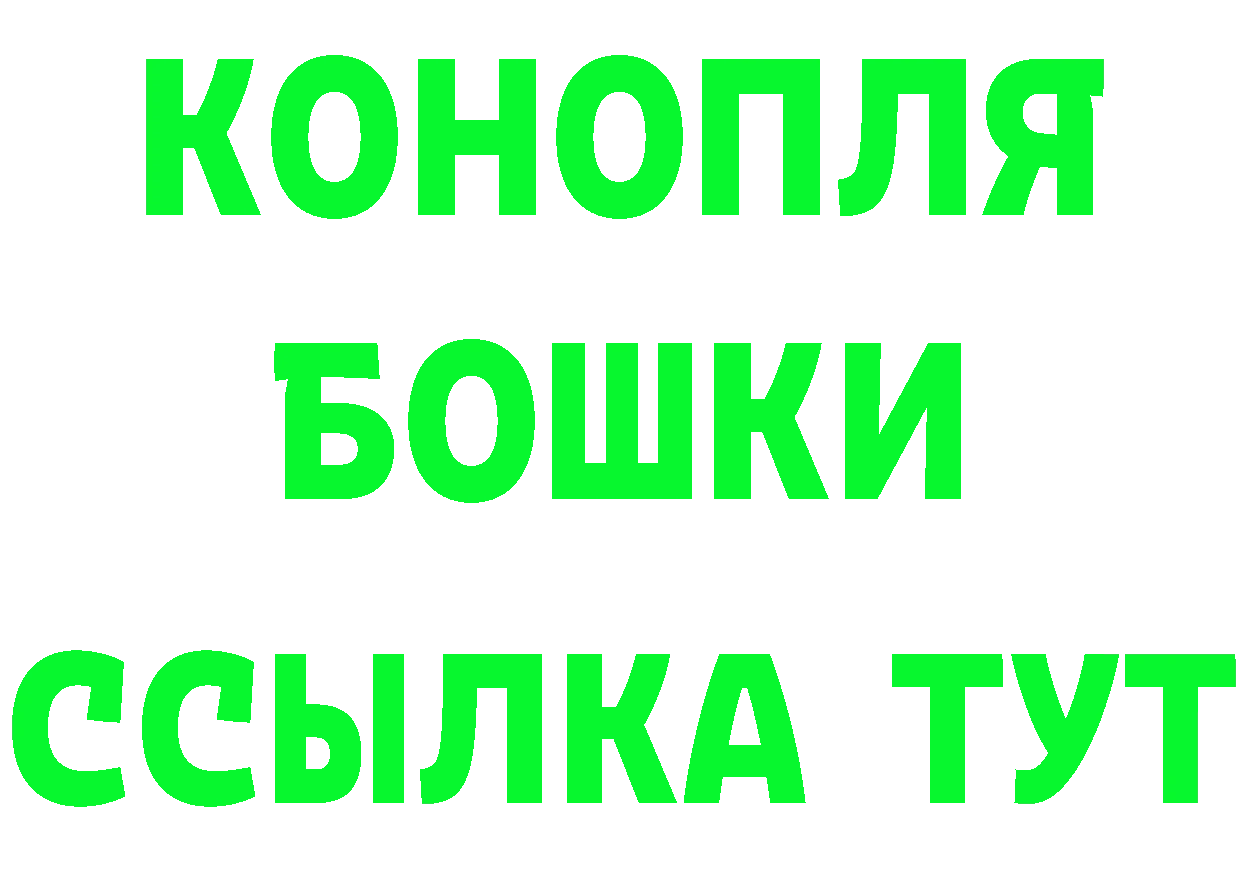 КОНОПЛЯ
БОШКИ
ССЫЛКА ТУТ